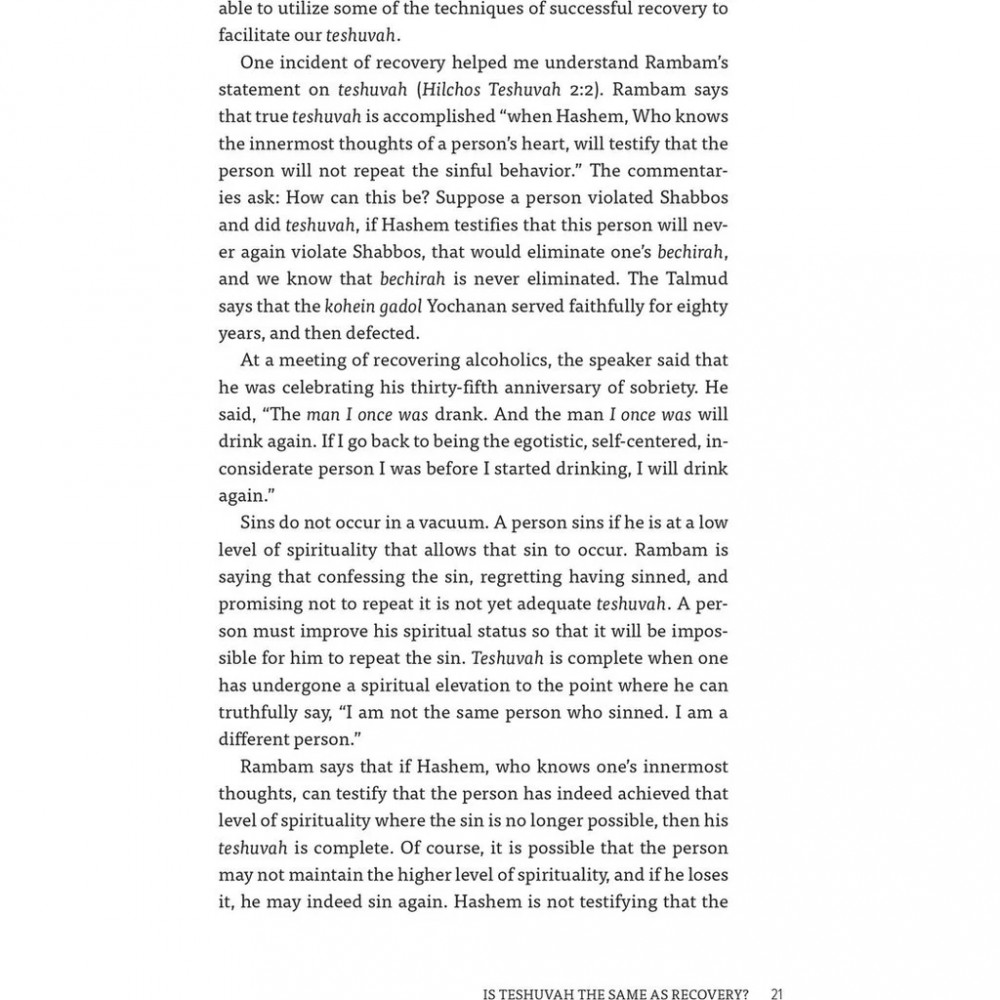 able to utilize some of the techniques of successful recovery to facilitate our teshuvah.

One incident of recovery helped me understand Rambam's statement on teshuvah (Hilchos Teshuvah 2:2). Rambam says that true teshuvah is accomplished "when Hashem, Who knows the innermost thoughts of a person's heart, will testify that the person will not repeat the sinful behavior." The commentaries ask: How can this be? Suppose a person violated Shabbos and did teshuvah, if Hashem testifies that this person will never again violate Shabbos, that would eliminate one's bechirah, and we know that bechirah is never eliminated. The Talmud says that the kohein gadol Yochanan served faithfully for eighty years, and then defected.

At a meeting of recovering alcoholics, the speaker said that he was celebrating his thirty-fifth anniversary of sobriety. He said, "The man I once was drank. And the man I once was will drink again. If I go back to being the egotistic, self-centered, inconsiderate person I was before I started drinking, I will drink again."

Sins do not occur in a vacuum. A person sins if he is at a low level of spirituality that allows that sin to occur. Rambam is saying that confessing the sin, regretting having sinned, and promising not to repeat it is not yet adequate teshuvah. A person must improve his spiritual status so that it will be impossible for him to repeat the sin. Teshuvah is complete when one has undergone a spiritual elevation to the point where he can truthfully say, "I am not the same person who sinned. I am a different person."

Rambam says that if Hashem, who knows one's innermost thoughts, can testify that the person has indeed achieved that level of spirituality where the sin is no longer possible, then his teshuvah is complete. Of course, it is possible that the person may not maintain the higher level of spirituality, and if he loses it, he may indeed sin again. Hashem is not testifying that the

IS TESHUVAH THE SAME AS RECOVERY? 21